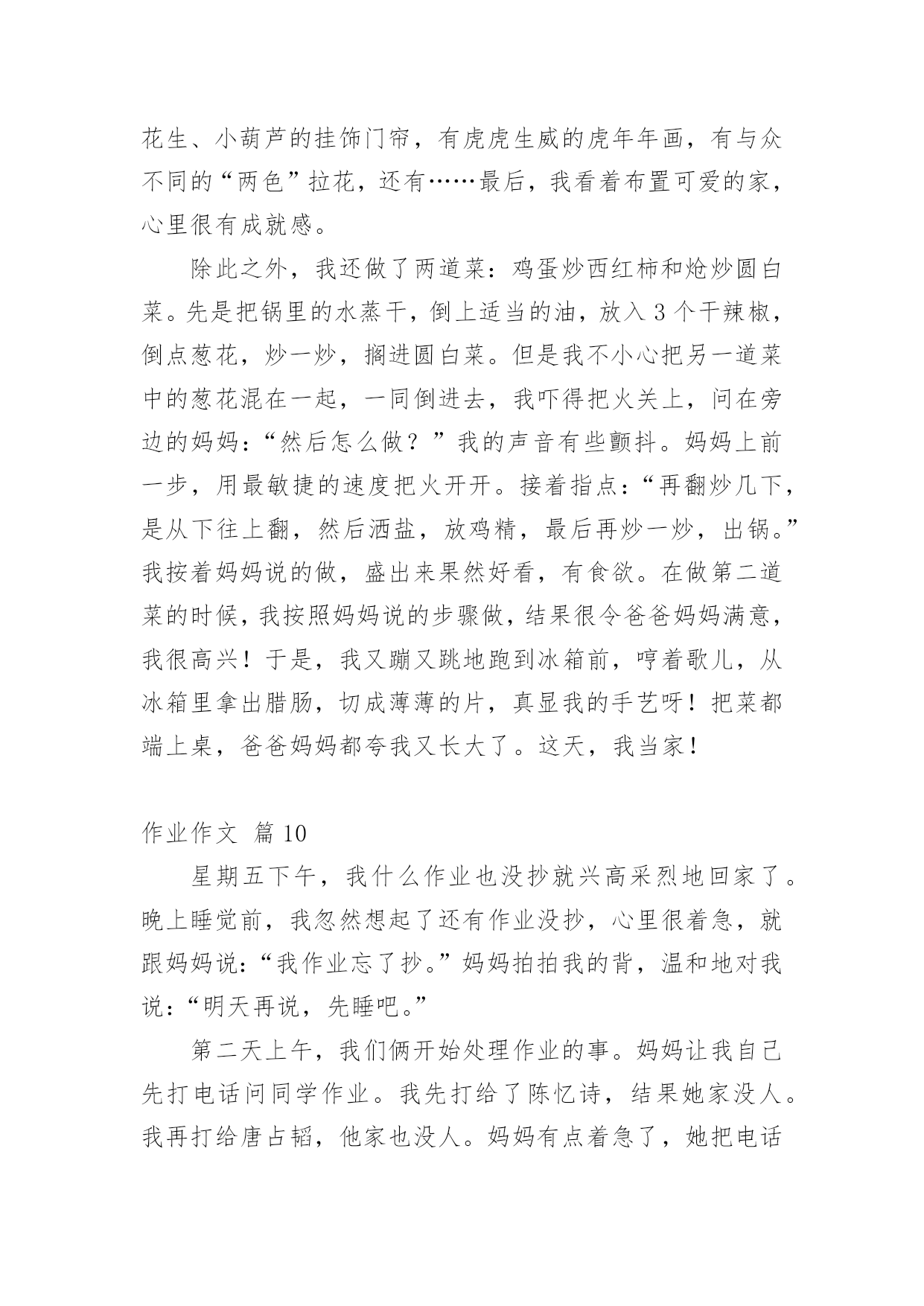 花生、小葫芦的挂饰门帘，有虎虎生威的虎年年画，有与众不同的“两色”拉花，还有……最后，我看着布置可爱的家，心里很有成就感。

除此之外，我还做了两道菜：鸡蛋炒西红柿和炝炒圆白菜。先是把锅里的水蒸干，倒上适当的油，放入3个干辣椒，倒点葱花，炒一炒，搁进圆白菜。但是我不小心把另一道菜中的葱花混在一起，一同倒进去，我吓得把火关上，问在旁边的妈妈：“然后怎么做？”我的声音有些颤抖。妈妈上前一步，用最敏捷的速度把火开开。接着指点：“再翻炒几下，是从下往上翻，然后洒盐，放鸡精，最后再炒一炒，出锅。”我按着妈妈说的做，盛出来果然好看，有食欲。在做第二道菜的时候，我按照妈妈说的步骤做，结果很令爸爸妈妈满意，我很高兴！于是，我又蹦又跳地跑到冰箱前，哼着歌儿，从冰箱里拿出腊肠，切成薄薄的片，真显我的手艺呀！把菜都端上桌，爸爸妈妈都夸我又长大了。这天，我当家！

作业作文 篇10

星期五下午，我什么作业也没抄就兴高采烈地回家了。晚上睡觉前，我忽然想起了还有作业没抄，心里很着急，就跟妈妈说：“我作业忘了抄。”妈妈拍拍我的背，温和地对我说：“明天再说，先睡吧。”

第二天上午，我们俩开始处理作业的事。妈妈让我自己先打电话问同学作业。我先打给了陈忆诗，结果她家没人。我再打给唐占韬，他家也没人。妈妈有点着急了，她把电话